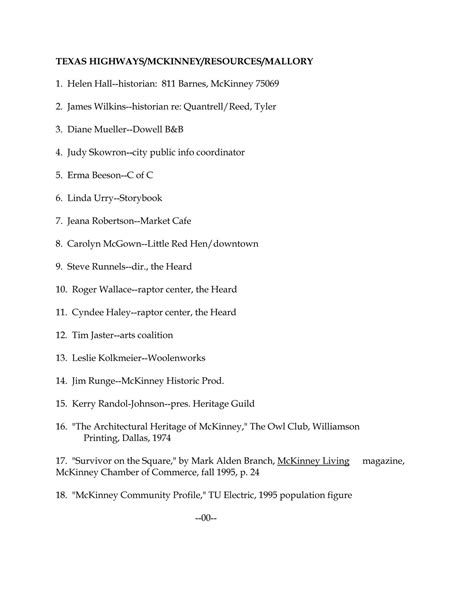 TEXAS HIGHWAYS/MCKINNEY/RESOURCES/MALLORY

1. Helen Hall--historian: 811 Barnes, McKinney 75069

2. James Wilkins--historian re: Quantrell/Reed, Tyler

3. Diane Mueller--Dowell B&B

4. Judy Skowron--city public info coordinator

5. Erma Beeson--C of C

6. Linda Urry--Storybook

7. Jeana Robertson--Market Cafe

8. Carolyn McGown--Little Red Hen/downtown

9. Steve Runnels--dir., the Heard

10. Roger Wallace--raptor center, the Heard

11. Cyndee Haley--raptor center, the Heard

12. Tim Jaster--arts coalition

13. Leslie Kolkmeier--Woolenworks

14. Jim Runge--McKinney Historic Prod.

15. Kerry Randol-Johnson--pres. Heritage Guild

16. "The Architectural Heritage of McKinney," The Owl Club, Williamson Printing, Dallas, 1974

17. "Survivor on the Square," by Mark Alden Branch, McKinney Living magazine, McKinney Chamber of Commerce, fall 1995, p. 24

18. "McKinney Community Profile," TU Electric, 1995 population figure

--00--